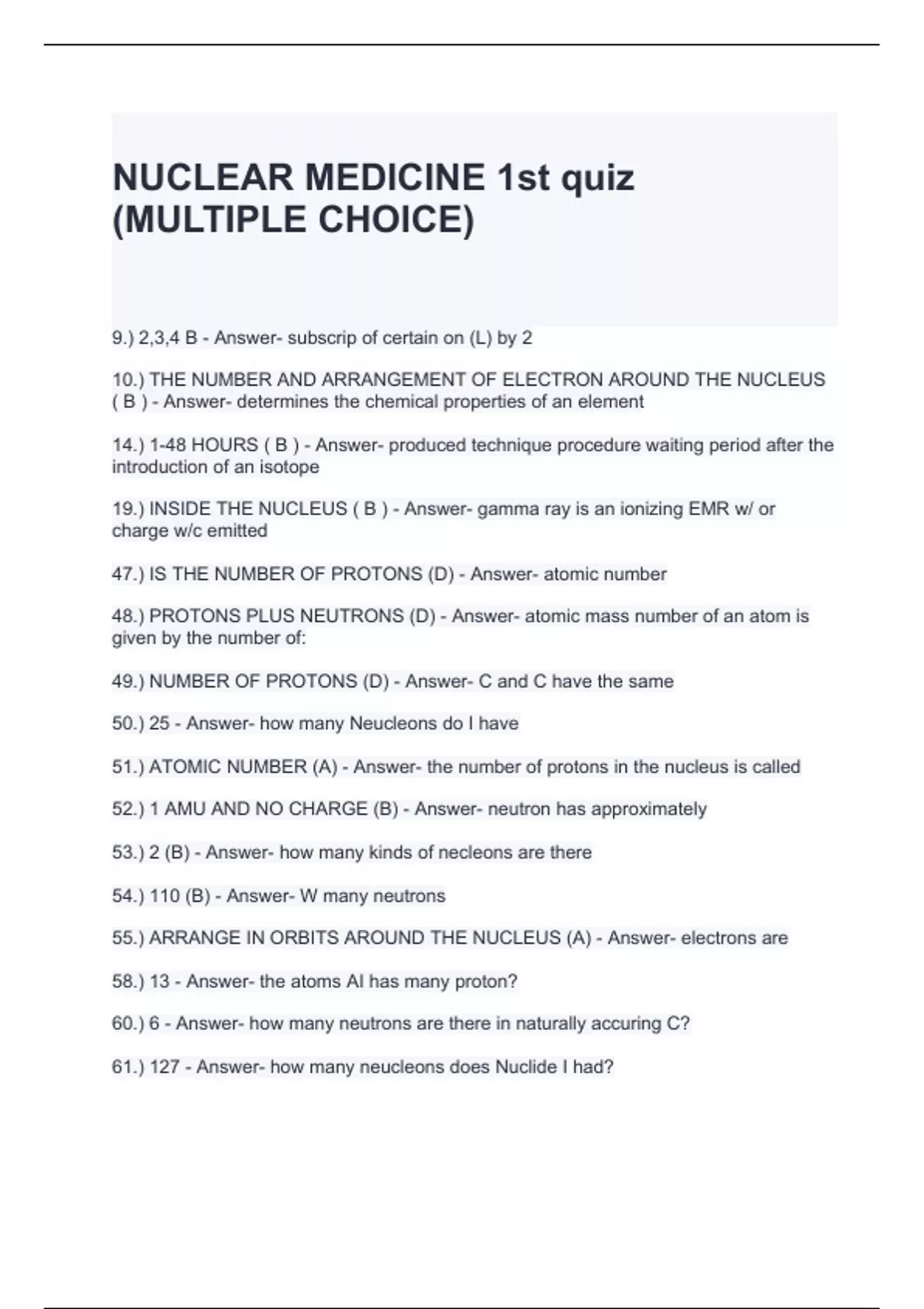 NUCLEAR MEDICINE 1st quiz (MULTIPLE CHOICE)

9.) 2,3,4 B - Answer- subscrip of certain on (L) by 2

10.) THE NUMBER AND ARRANGEMENT OF ELECTRON AROUND THE NUCLEUS ( B ) - Answer- determines the chemical properties of an element

14.) 1-48 HOURS ( B ) - Answer- produced technique procedure waiting period after the introduction of an isotope

19.) INSIDE THE NUCLEUS ( B ) - Answer- gamma ray is an ionizing EMR w/ or charge w/c emitted

47.) IS THE NUMBER OF PROTONS (D) - Answer- atomic number

48.) PROTONS PLUS NEUTRONS (D) - Answer- atomic mass number of an atom is given by the number of:

49.) NUMBER OF PROTONS (D) - Answer- C and C have the same

50.) 25 - Answer- how many Neucleons do I have

51.) ATOMIC NUMBER (A) - Answer- the number of protons in the nucleus is called

52.) 1 AMU AND NO CHARGE (B) - Answer- neutron has approximately

53.) 2 (B) - Answer- how many kinds of necleons are there

54.) 110 (B) - Answer- W many neutrons

55.) ARRANGE IN ORBITS AROUND THE NUCLEUS (A) - Answer- electrons are

58.) 13 - Answer- the atoms Al has many proton?

60.) 6 - Answer- how many neutrons are there in naturally accuring C?

61.) 127 - Answer- how many neucleons does Nuclide I had?